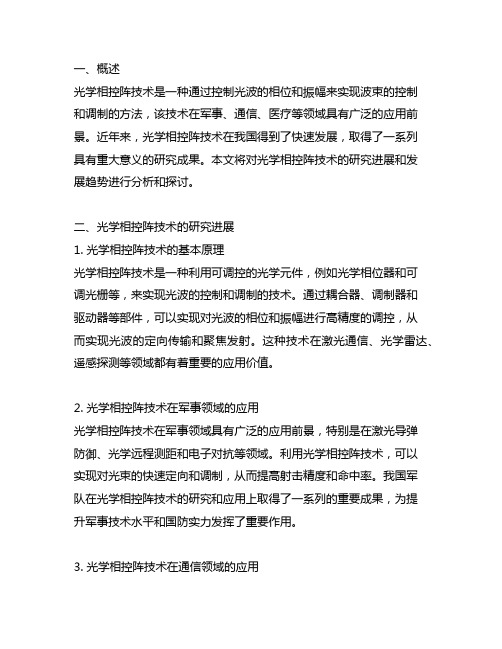 一、概述
光学相控阵技术是一种通过控制光波的相位和振幅来实现波束的控制和调制的方法，该技术在军事、通信、医疗等领域具有广泛的应用前景。近年来，光学相控阵技术在我国得到了快速发展，取得了一系列具有重大意义的研究成果。本文将对光学相控阵技术的研究进展和发展趋势进行分析和探讨。

二、光学相控阵技术的研究进展
1. 光学相控阵技术的基本原理
光学相控阵技术是一种利用可调控的光学元件，例如光学相位器和可调光栅等，来实现光波的控制和调制的技术。通过耦合器、调制器和驱动器等部件，可以实现对光波的相位和振幅进行高精度的调控，从而实现光波的定向传输和聚焦发射。这种技术在激光通信、光学雷达、遥感探测等领域都有着重要的应用价值。

2. 光学相控阵技术在军事领域的应用
光学相控阵技术在军事领域具有广泛的应用前景，特别是在激光导弹防御、光学远程测距和电子对抗等领域。利用光学相控阵技术，可以实现对光束的快速定向和调制，从而提高射击精度和命中率。我国军队在光学相控阵技术的研究和应用上取得了一系列的重要成果，为提升军事技术水平和国防实力发挥了重要作用。

3. 光学相控阵技术在通信领域的应用